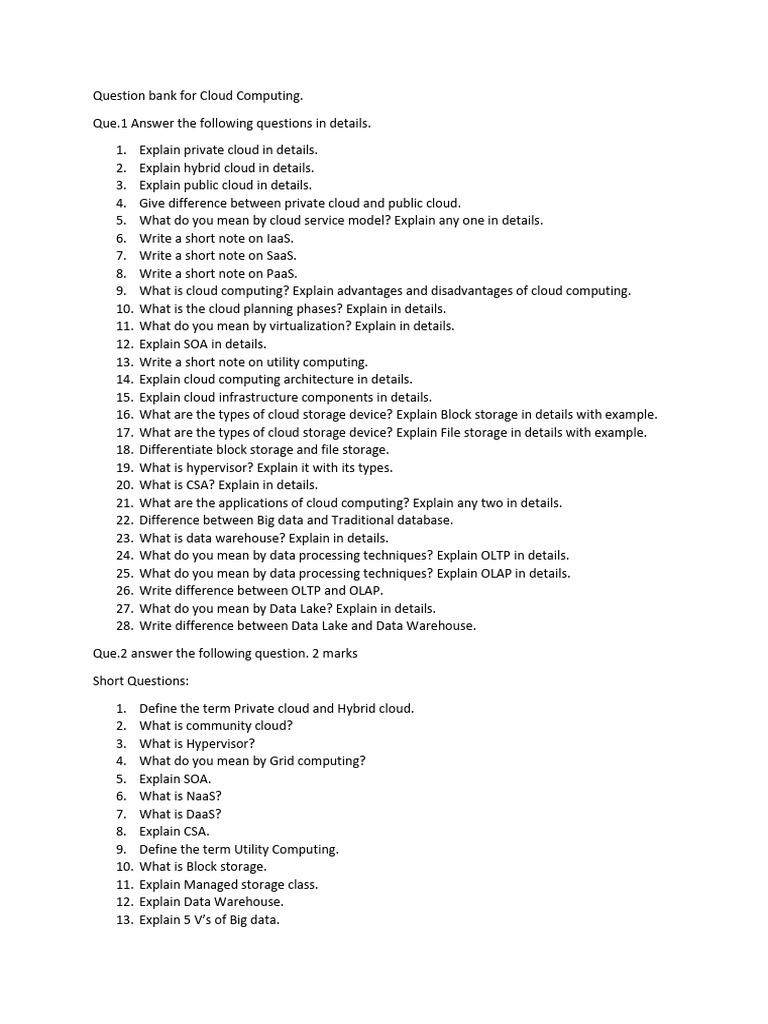 Question bank for Cloud Computing.

Que.1 Answer the following questions in details.

1. Explain private cloud in details.
2. Explain hybrid cloud in details.
3. Explain public cloud in details.
4. Give difference between private cloud and public cloud.
5. What do you mean by cloud service model? Explain any one in details.
6. Write a short note on IaaS.
7. Write a short note on SaaS.
8. Write a short note on PaaS.
9. What is cloud computing? Explain advantages and disadvantages of cloud computing.
10. What is the cloud planning phases? Explain in details.
11. What do you mean by virtualization? Explain in details.
12. Explain SOA in details.
13. Write a short note on utility computing.
14. Explain cloud computing architecture in details.
15. Explain cloud infrastructure components in details.
16. What are the types of cloud storage device? Explain Block storage in details with example.
17. What are the types of cloud storage device? Explain File storage in details with example.
18. Differentiate block storage and file storage.
19. What is hypervisor? Explain it with its types.
20. What is CSA? Explain in details.
21. What are the applications of cloud computing? Explain any two in details.
22. Difference between Big data and Traditional database.
23. What is data warehouse? Explain in details.
24. What do you mean by data processing techniques? Explain OLTP in details.
25. What do you mean by data processing techniques? Explain OLAP in details.
26. Write difference between OLTP and OLAP.
27. What do you mean by Data Lake? Explain in details.
28. Write difference between Data Lake and Data Warehouse.

Que.2 answer the following question. 2 marks

Short Questions:

1. Define the term Private cloud and Hybrid cloud.
2. What is community cloud?
3. What is Hypervisor?
4. What do you mean by Grid computing?
5. Explain SOA.
6. What is NaaS?
7. What is DaaS?
8. Explain CSA.
9. Define the term Utility Computing.
10. What is Block storage.
11. Explain Managed storage class.
12. Explain Data Warehouse.
13. Explain 5 V's of Big data.